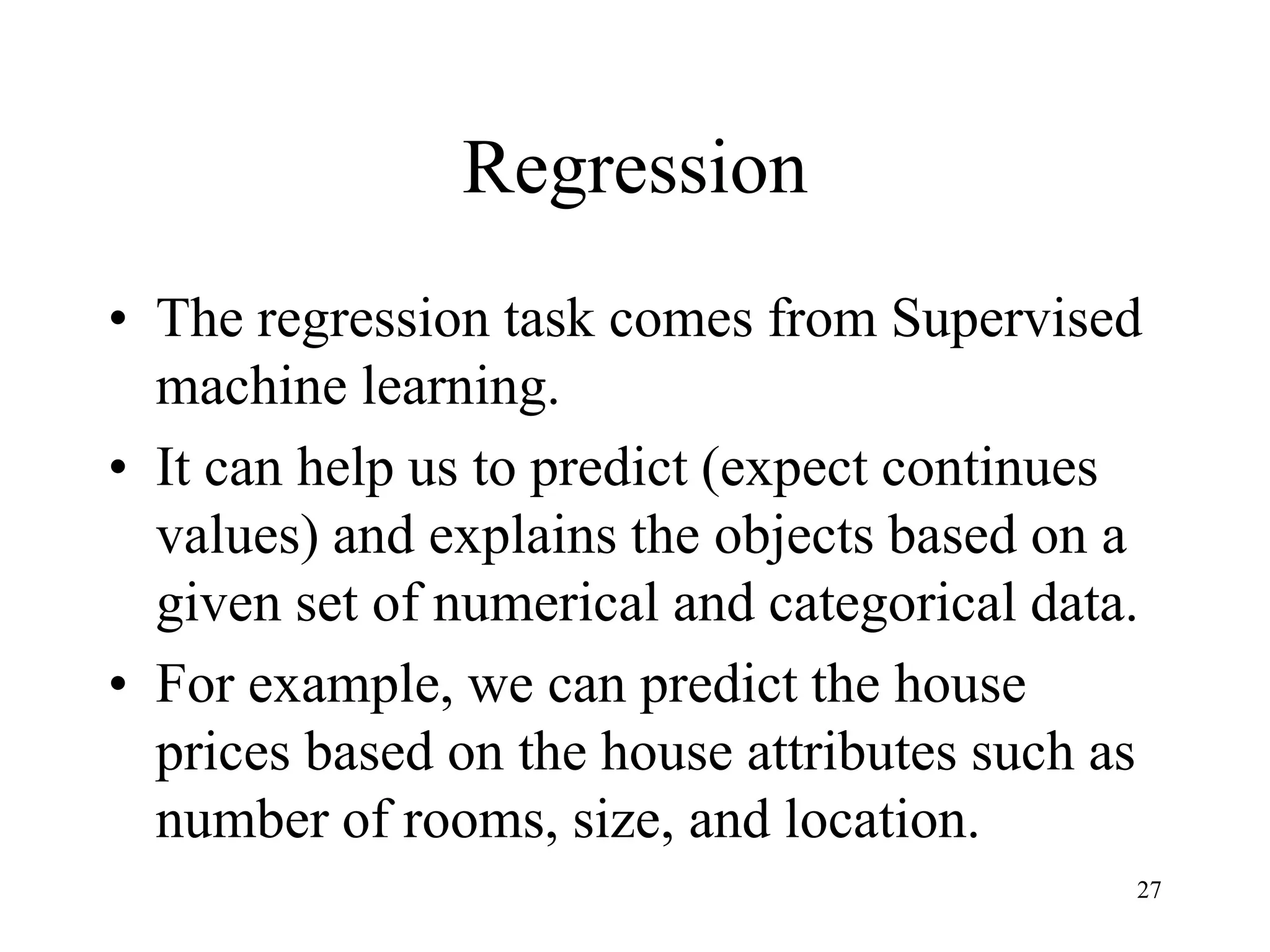 Regression

• The regression task comes from Supervised machine learning.

• It can help us to predict (expect continues values) and explains the objects based on a given set of numerical and categorical data.

• For example, we can predict the house prices based on the house attributes such as number of rooms, size, and location.

27